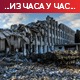 ..ИЗ ЧАСА У ЧАС..